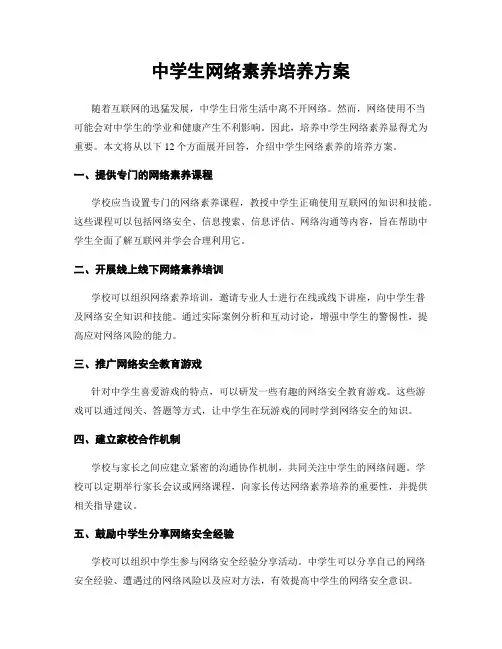 中学生网络素养培养方案

随着互联网的迅猛发展，中学生日常生活中离不开网络。然而，网络使用不当可能会对中学生的学业和健康产生不利影响。因此，培养中学生网络素养显得尤为重要。本文将从以下 12 个方面展开回答，介绍中学生网络素养的培养方案。

一、提供专门的网络素养课程

学校应当设置专门的网络素养课程，教授中学生正确使用互联网的知识和技能。这些课程可以包括网络安全、信息搜索、信息评估、网络沟通等内容，旨在帮助中学生全面了解互联网并学会合理利用它。

二、开展线上线下网络素养培训

学校可以组织网络素养培训，邀请专业人士进行在线或线下讲座，向中学生普及网络安全知识和技能。通过实际案例分析和互动讨论，增强中学生的警惕性，提高应对网络风险的能力。

三、推广网络安全教育游戏

针对中学生喜爱游戏的特点，可以研发一些有趣的网络安全教育游戏。这些游戏可以通过闯关、答题等方式，让中学生在玩游戏的同时学到网络安全的知识。

四、建立家校合作机制

学校与家长之间应建立紧密的沟通协作机制，共同关注中学生的网络问题。学校可以定期举行家长会议或网络课程，向家长传达网络素养培养的重要性，并提供相关指导建议。

五、鼓励中学生分享网络安全经验

学校可以组织中学生参与网络安全经验分享活动。中学生可以分享自己的网络安全经验、遭遇过的网络风险以及应对方法，有效提高中学生的网络安全意识。